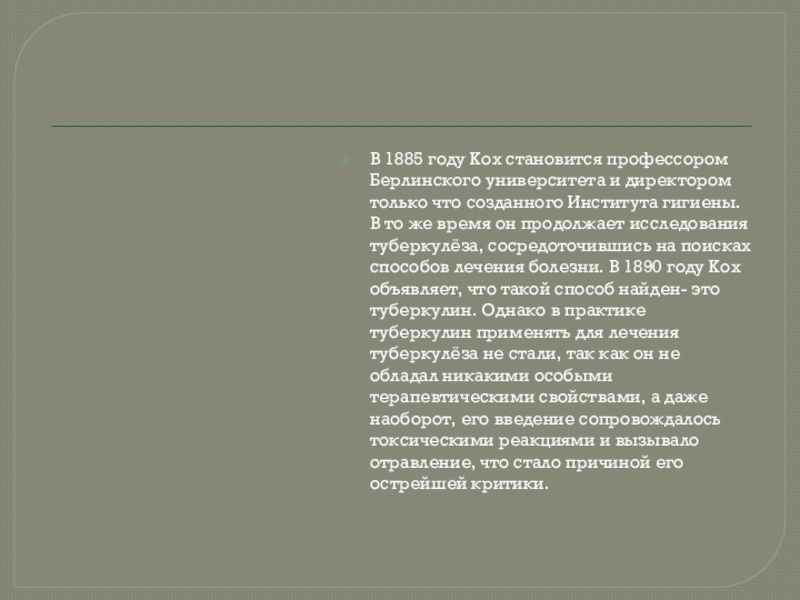 • В 1885 году Кох становится профессором Берлинского университета и директором только что созданного Института гигиены. В то же время он продолжает исследования туберкулёза, сосредоточившись на поисках способов лечения болезни. В 1890 году Кох объявляет, что такой способ найден- это туберкулин. Однако в практике туберкулин применять для лечения туберкулёза не стали, так как он не обладал никакими особыми терапевтическими свойствами, а даже наоборот, его введение сопровождалось токсическими реакциями и вызывало отравление, что стало причиной его острейшей критики.